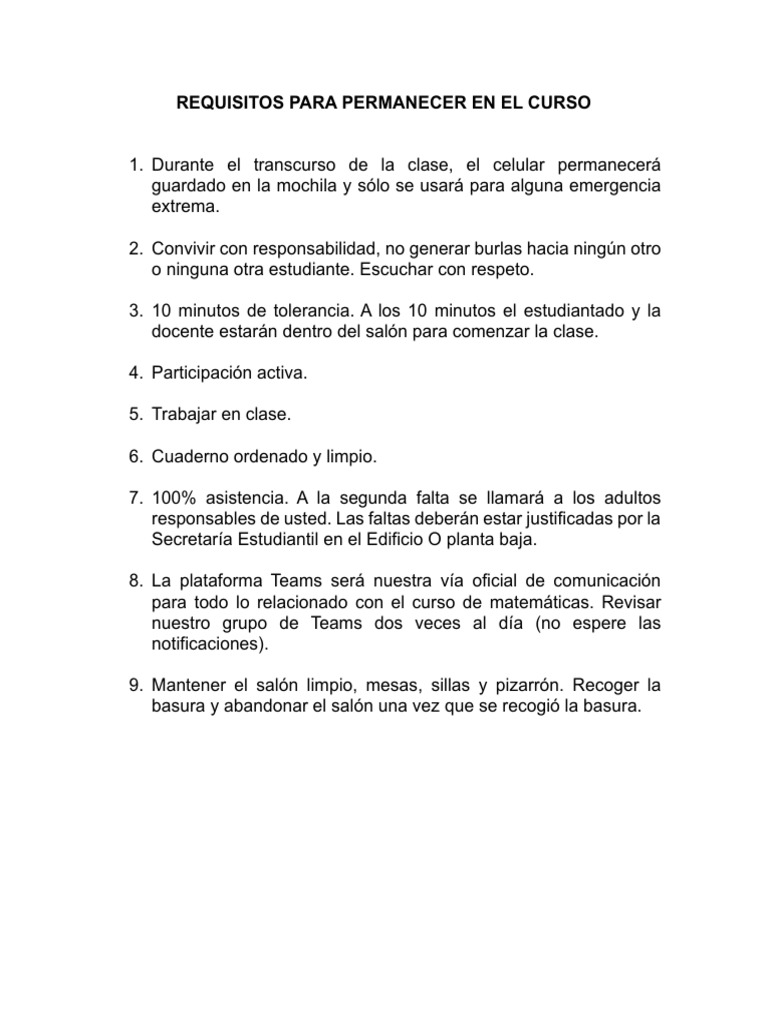 REQUISITOS PARA PERMANECER EN EL CURSO

1. Durante el transcurso de la clase, el celular permanecerá guardado en la mochila y sólo se usará para alguna emergencia extrema.

2. Convivir con responsabilidad, no generar burlas hacia ningún otro o ninguna otra estudiante. Escuchar con respeto.

3. 10 minutos de tolerancia. A los 10 minutos el estudiantado y la docente estarán dentro del salón para comenzar la clase.

4. Participación activa.

5. Trabajar en clase.

6. Cuaderno ordenado y limpio.

7. 100% asistencia. A la segunda falta se llamará a los adultos responsables de usted. Las faltas deberán estar justificadas por la Secretaría Estudiantil en el Edificio O planta baja.

8. La plataforma Teams será nuestra vía oficial de comunicación para todo lo relacionado con el curso de matemáticas. Revisar nuestro grupo de Teams dos veces al día (no espere las notificaciones).

9. Mantener el salón limpio, mesas, sillas y pizarrón. Recoger la basura y abandonar el salón una vez que se recogió la basura.